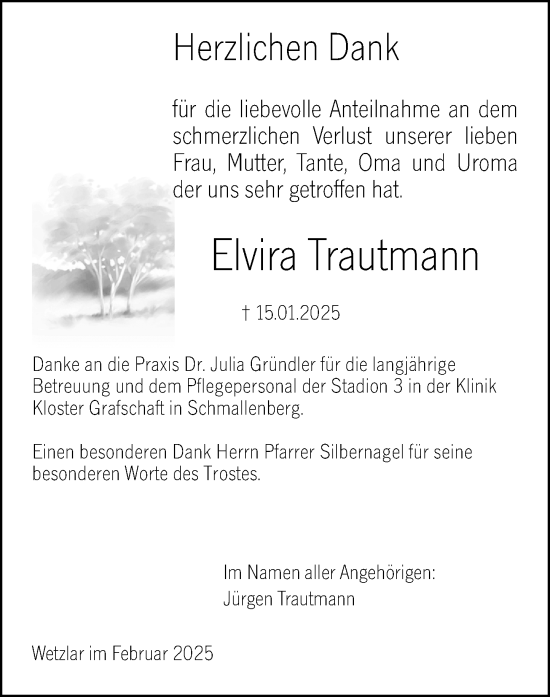 Herzlichen Dank

für die liebevolle Anteilnahme an dem schmerzlichen Verlust unserer lieben Frau, Mutter, Tante, Oma und Uroma der uns sehr getroffen hat.

Elvira Trautmann

† 15.01.2025

Danke an die Praxis Dr. Julia Gründler für die langjährige Betreuung und dem Pflegepersonal der Stadion 3 in der Klinik Kloster Grafschaft in Schmallenberg.

Einen besonderen Dank Herrn Pfarrer Silbernagel für seine besonderen Worte des Trostes.

Im Namen aller Angehörigen:
Jürgen Trautmann

Wetzlar im Februar 2025